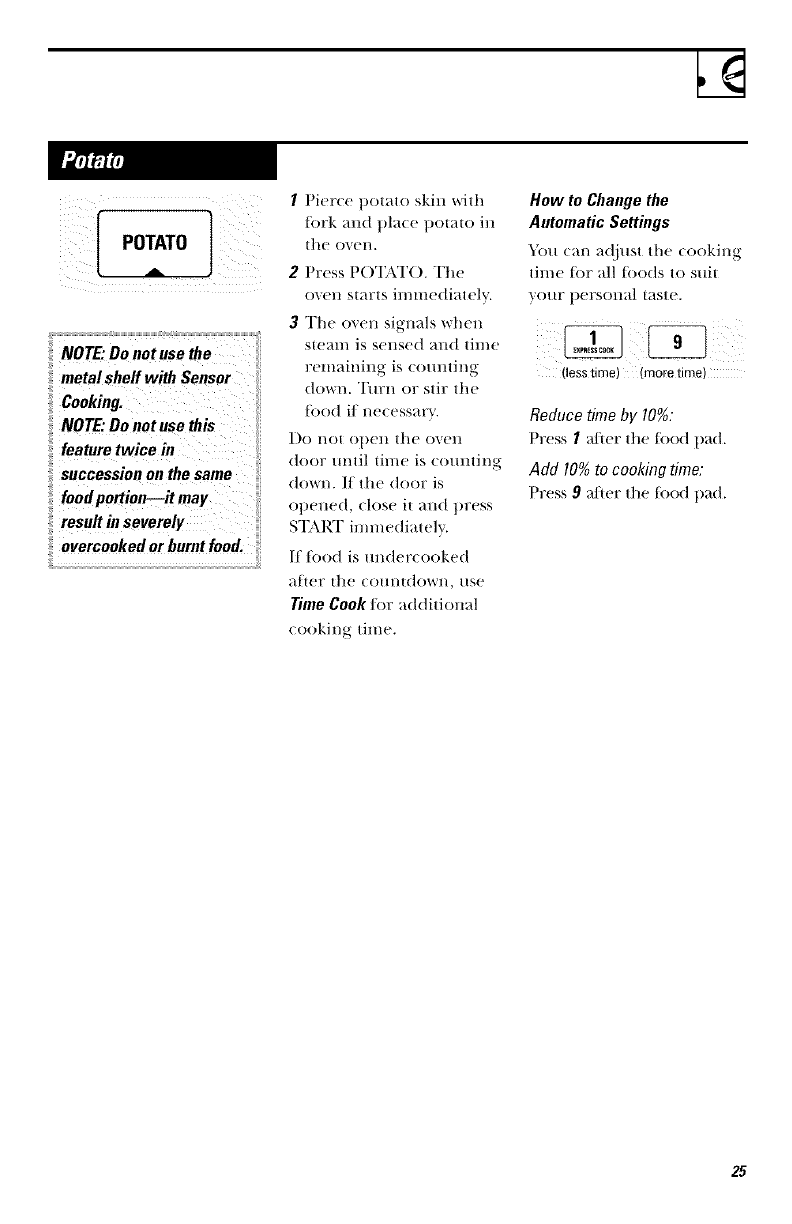 Potato

POTATO

NOTE: Do not use the metal shelf with Sensor Cooking.
NOTE: Do not use this feature twice in succession on the same food portion—it may result in severely overcooked or burnt food.

1 Pierce potato skin with fork and place potato in the oven.

2 Press POTATO. The oven starts immediately.

3 The oven signals when steam is sensed and time remaining is counting down. Turn or stir the food if necessary.

Do not open the oven door until time is counting down. If the door is opened, close it and press START immediately.

If food is undercooked after the countdown, use Time Cook for additional cooking time.

How to Change the Automatic Settings

You can adjust the cooking time for all foods to suit your personal taste.

1 EXPRESS COOK 9
(less time) (more time)

Reduce time by 10%:
Press 1 after the food pad.

Add 10% to cooking time:
Press 9 after the food pad.

25